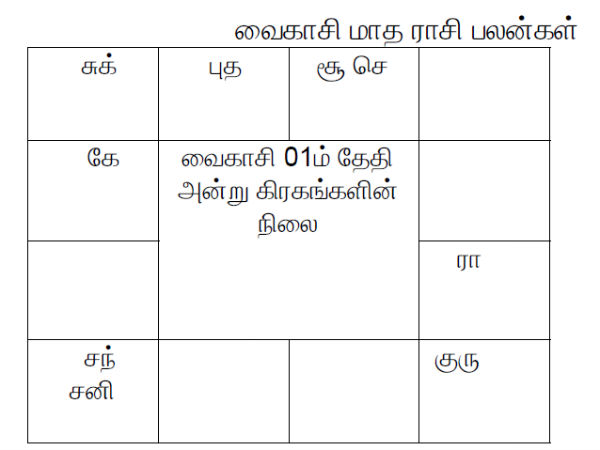 வைகாசி மாத ராசி பலன்கள்

| சுக் | புத | சூ செ | |
|---|---|---|---|
| கே | வைகாசி 01ம் தேதி அன்று கிரகங்களின் நிலை | | |
| | | | ரா |
| சந் சனி | | | குரு |